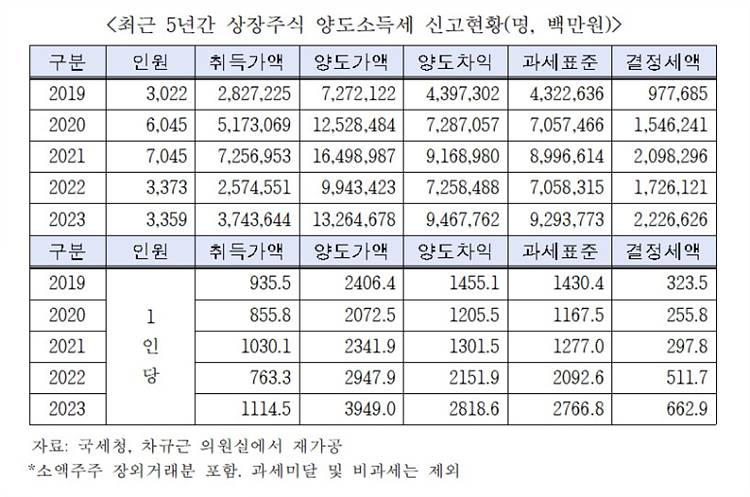 <최근 5년간 상장주식 양도소득세 신고현황(명, 백만원)>

| 구분 | 인원 | 취득가액 | 양도가액 | 양도차익 | 과세표준 | 결정세액 |
|---|---|---|---|---|---|---|
| 2019 | 3,022 | 2,827,225 | 7,272,122 | 4,397,302 | 4,322,636 | 977,685 |
| 2020 | 6,045 | 5,173,069 | 12,528,484 | 7,287,057 | 7,057,466 | 1,546,241 |
| 2021 | 7,045 | 7,256,953 | 16,498,987 | 9,168,980 | 8,996,614 | 2,098,296 |
| 2022 | 3,373 | 2,574,551 | 9,943,423 | 7,258,488 | 7,058,315 | 1,726,121 |
| 2023 | 3,359 | 3,743,644 | 13,264,678 | 9,467,762 | 9,293,773 | 2,226,626 |
| 구분 | 인원 | 취득가액 | 양도가액 | 양도차익 | 과세표준 | 결정세액 |
| 2019 | 1 인 당 | 935.5 | 2406.4 | 1455.1 | 1430.4 | 323.5 |
| 2020 | | 855.8 | 2072.5 | 1205.5 | 1167.5 | 255.8 |
| 2021 | | 1030.1 | 2341.9 | 1301.5 | 1277.0 | 297.8 |
| 2022 | | 763.3 | 2947.9 | 2151.9 | 2092.6 | 511.7 |
| 2023 | | 1114.5 | 3949.0 | 2818.6 | 2766.8 | 662.9 |

자료: 국세청, 차규근 의원실에서 재가공

*소액주주 장외거래분 포함. 과세미달 및 비과세는 제외